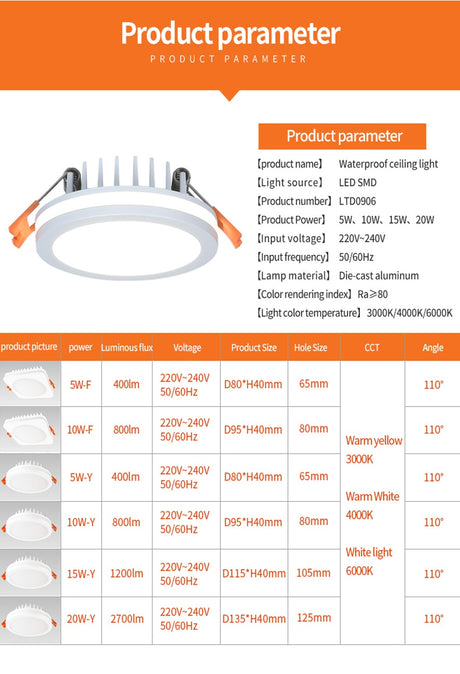 Product parameter
PRODUCT PARAMETER

Product parameter

【product name】 Waterproof ceiling light
【Light source】 LED SMD
【Product number】 LTD0906
【Product Power】 5W、10W、15W、20W
【Input voltage】 220V~240V
【Input frequency】 50/60Hz
【Lamp material】 Die-cast aluminum
【Color rendering index】 Ra≥80
【Light color temperature】 3000K/4000K/6000K

| product picture | power | Luminous flux | Voltage | Product Size | Hole Size | CCT | Angle |
|---|---|---|---|---|---|---|---|
| | 5W-F | 400lm | 220V~240V 50/60Hz | D80*H40mm | 65mm | Warm yellow 3000K Warm White 4000K White light 6000K | 110° |
| | 10W-F | 800lm | 220V~240V 50/60Hz | D95*H40mm | 80mm | | 110° |
| | 5W-Y | 400lm | 220V~240V 50/60Hz | D80*H40mm | 65mm | | 110° |
| | 10W-Y | 800lm | 220V~240V 50/60Hz | D95*H40mm | 80mm | | 110° |
| | 15W-Y | 1200lm | 220V~240V 50/60Hz | D115*H40mm | 105mm | | 110° |
| | 20W-Y | 2700lm | 220V~240V 50/60Hz | D135*H40mm | 125mm | | 110° |